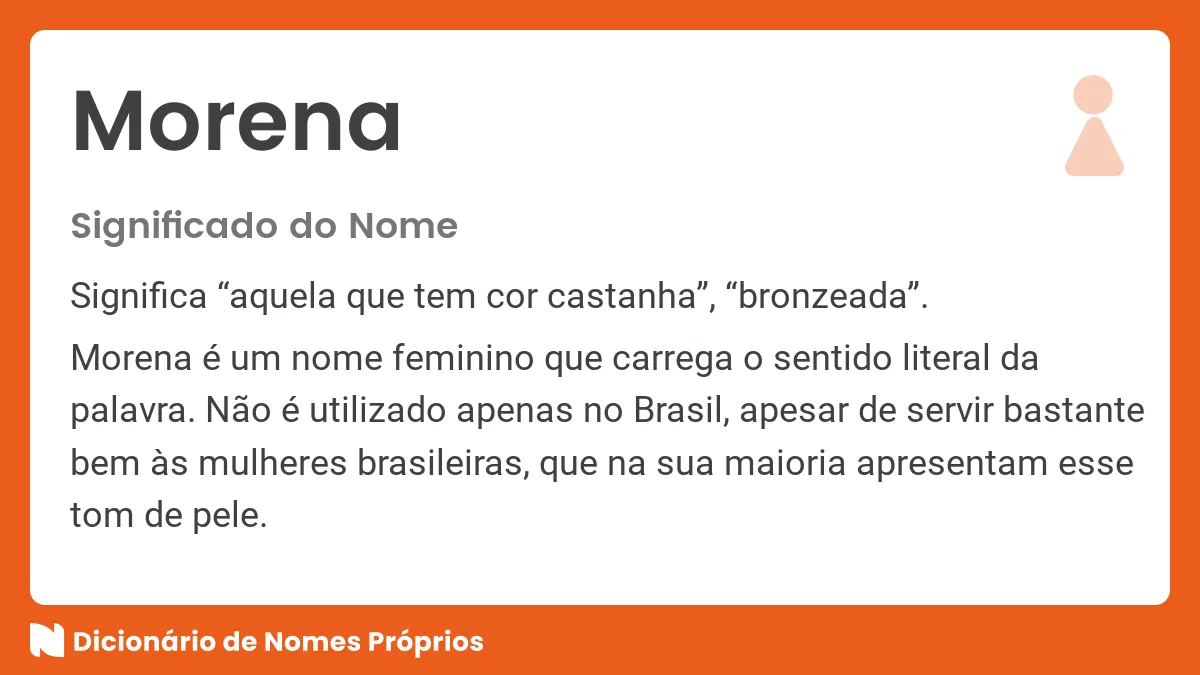 Morena

Significado do Nome

Significa “aquela que tem cor castanha”, “bronzeada”.

Morena é um nome feminino que carrega o sentido literal da palavra. Não é utilizado apenas no Brasil, apesar de servir bastante bem às mulheres brasileiras, que na sua maioria apresentam esse tom de pele.

Dicionário de Nomes Próprios